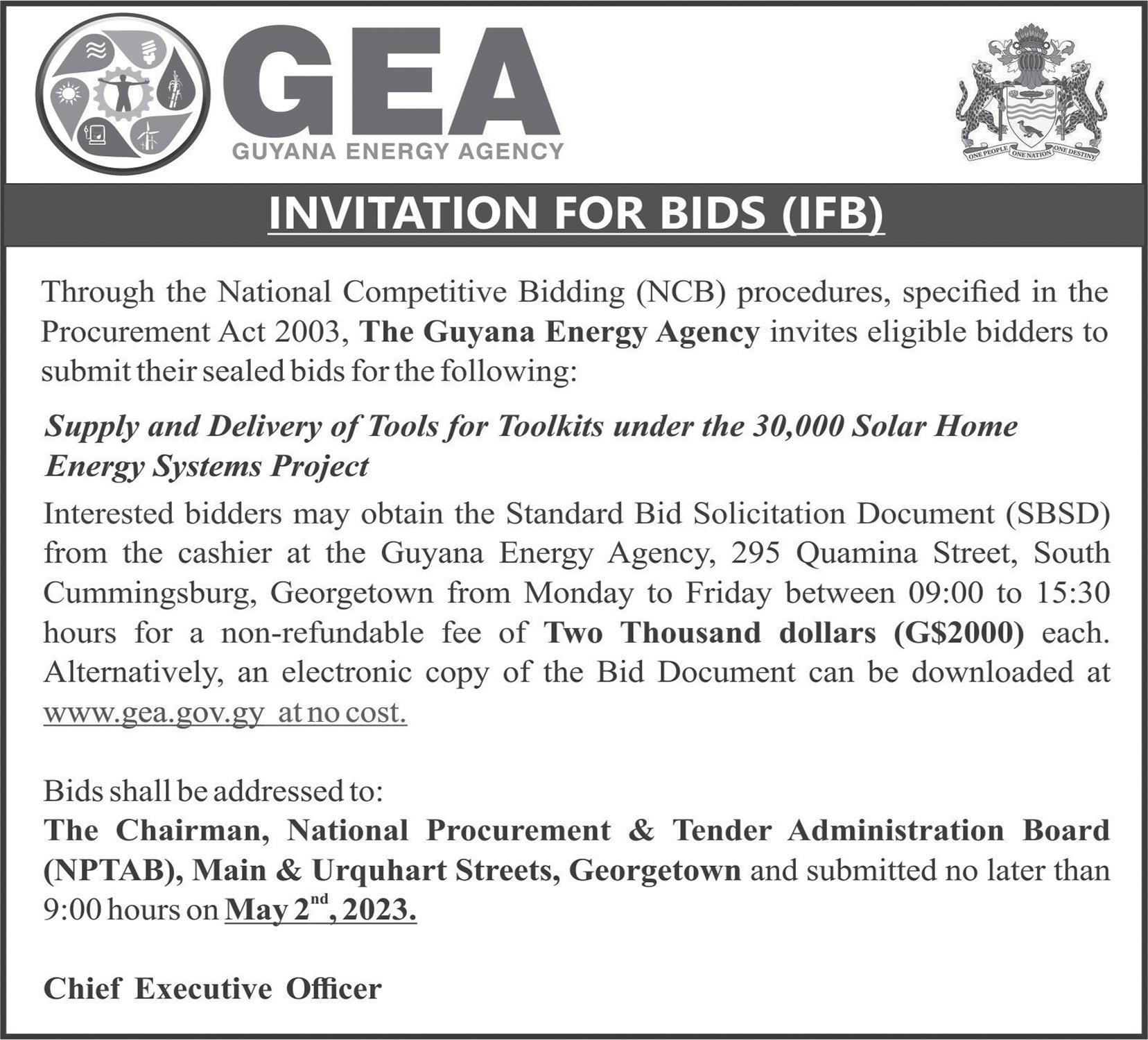 GEA
GUYANA ENERGY AGENCY

ONE PEOPLE ONE NATION ONE DESTINY

INVITATION FOR BIDS (IFB)

Through the National Competitive Bidding (NCB) procedures, specified in the Procurement Act 2003, The Guyana Energy Agency invites eligible bidders to submit their sealed bids for the following:

Supply and Delivery of Tools for Toolkits under the 30,000 Solar Home Energy Systems Project

Interested bidders may obtain the Standard Bid Solicitation Document (SBSD) from the cashier at the Guyana Energy Agency, 295 Quamina Street, South Cummingsburg, Georgetown from Monday to Friday between 09:00 to 15:30 hours for a non-refundable fee of Two Thousand dollars (G$2000) each. Alternatively, an electronic copy of the Bid Document can be downloaded at www.gea.gov.gy at no cost.

Bids shall be addressed to:
The Chairman, National Procurement & Tender Administration Board (NPTAB), Main & Urquhart Streets, Georgetown and submitted no later than 9:00 hours on May 2$^{nd}$, 2023.

Chief Executive Officer